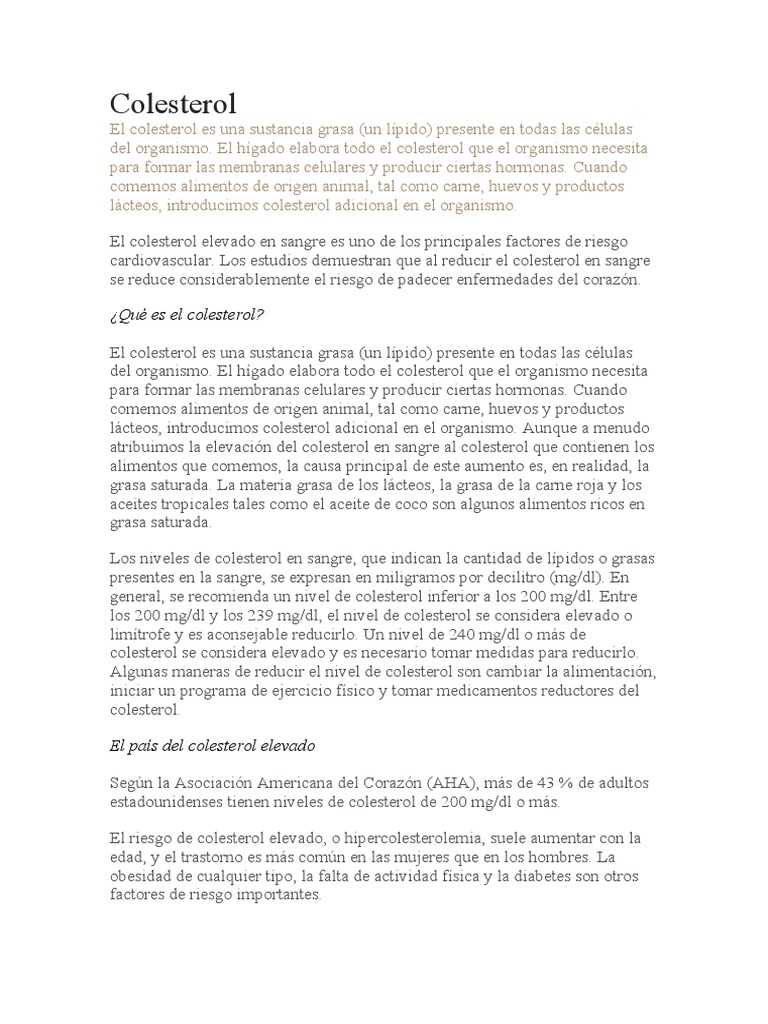 Colesterol

El colesterol es una sustancia grasa (un lípido) presente en todas las células del organismo. El hígado elabora todo el colesterol que el organismo necesita para formar las membranas celulares y producir ciertas hormonas. Cuando comemos alimentos de origen animal, tal como carne, huevos y productos lácteos, introducimos colesterol adicional en el organismo.

El colesterol elevado en sangre es uno de los principales factores de riesgo cardiovascular. Los estudios demuestran que al reducir el colesterol en sangre se reduce considerablemente el riesgo de padecer enfermedades del corazón.

¿Qué es el colesterol?

El colesterol es una sustancia grasa (un lípido) presente en todas las células del organismo. El hígado elabora todo el colesterol que el organismo necesita para formar las membranas celulares y producir ciertas hormonas. Cuando comemos alimentos de origen animal, tal como carne, huevos y productos lácteos, introducimos colesterol adicional en el organismo. Aunque a menudo atribuimos la elevación del colesterol en sangre al colesterol que contienen los alimentos que comemos, la causa principal de este aumento es, en realidad, la grasa saturada. La materia grasa de los lácteos, la grasa de la carne roja y los aceites tropicales tales como el aceite de coco son algunos alimentos ricos en grasa saturada.

Los niveles de colesterol en sangre, que indican la cantidad de lípidos o grasas presentes en la sangre, se expresan en miligramos por decilitro (mg/dl). En general, se recomienda un nivel de colesterol inferior a los 200 mg/dl. Entre los 200 mg/dl y los 239 mg/dl, el nivel de colesterol se considera elevado o limítrofe y es aconsejable reducirlo. Un nivel de 240 mg/dl o más de colesterol se considera elevado y es necesario tomar medidas para reducirlo. Algunas maneras de reducir el nivel de colesterol son cambiar la alimentación, iniciar un programa de ejercicio físico y tomar medicamentos reductores del colesterol.

El país del colesterol elevado

Según la Asociación Americana del Corazón (AHA), más de 43 % de adultos estadounidenses tienen niveles de colesterol de 200 mg/dl o más.

El riesgo de colesterol elevado, o hipercolesterolemia, suele aumentar con la edad, y el trastorno es más común en las mujeres que en los hombres. La obesidad de cualquier tipo, la falta de actividad física y la diabetes son otros factores de riesgo importantes.